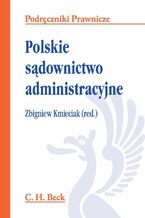 Podręczniki Prawnicze

Polskie sądownictwo administracyjne

Zbigniew Kmieciak (red.)

C. H. Beck